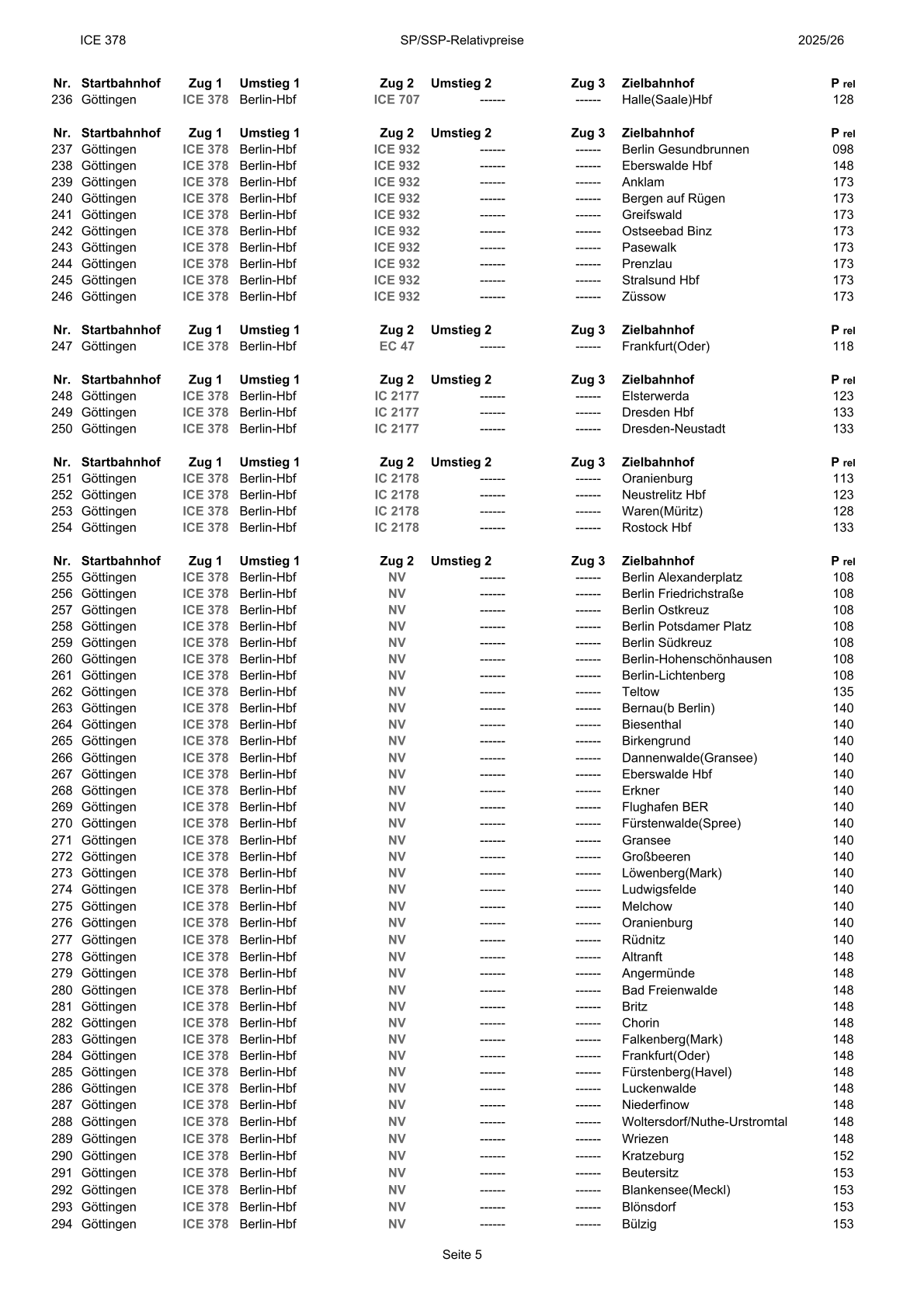 ICE 378 SP/SSP-Relativpreise 2025/26

| Nr. | Startbahnhof | Zug 1 | Umstieg 1 | Zug 2 | Umstieg 2 | Zug 3 | Zielbahnhof | P rel |
|---|---|---|---|---|---|---|---|---|
| 236 | Göttingen | ICE 378 | Berlin-Hbf | ICE 707 | ------ | ------ | Halle(Saale)Hbf | 128 |

| Nr. | Startbahnhof | Zug 1 | Umstieg 1 | Zug 2 | Umstieg 2 | Zug 3 | Zielbahnhof | P rel |
|---|---|---|---|---|---|---|---|---|
| 237 | Göttingen | ICE 378 | Berlin-Hbf | ICE 932 | ------ | ------ | Berlin Gesundbrunnen | 098 |
| 238 | Göttingen | ICE 378 | Berlin-Hbf | ICE 932 | ------ | ------ | Eberswalde Hbf | 148 |
| 239 | Göttingen | ICE 378 | Berlin-Hbf | ICE 932 | ------ | ------ | Anklam | 173 |
| 240 | Göttingen | ICE 378 | Berlin-Hbf | ICE 932 | ------ | ------ | Bergen auf Rügen | 173 |
| 241 | Göttingen | ICE 378 | Berlin-Hbf | ICE 932 | ------ | ------ | Greifswald | 173 |
| 242 | Göttingen | ICE 378 | Berlin-Hbf | ICE 932 | ------ | ------ | Ostseebad Binz | 173 |
| 243 | Göttingen | ICE 378 | Berlin-Hbf | ICE 932 | ------ | ------ | Pasewalk | 173 |
| 244 | Göttingen | ICE 378 | Berlin-Hbf | ICE 932 | ------ | ------ | Prenzlau | 173 |
| 245 | Göttingen | ICE 378 | Berlin-Hbf | ICE 932 | ------ | ------ | Stralsund Hbf | 173 |
| 246 | Göttingen | ICE 378 | Berlin-Hbf | ICE 932 | ------ | ------ | Züssow | 173 |

| Nr. | Startbahnhof | Zug 1 | Umstieg 1 | Zug 2 | Umstieg 2 | Zug 3 | Zielbahnhof | P rel |
|---|---|---|---|---|---|---|---|---|
| 247 | Göttingen | ICE 378 | Berlin-Hbf | EC 47 | ------ | ------ | Frankfurt(Oder) | 118 |

| Nr. | Startbahnhof | Zug 1 | Umstieg 1 | Zug 2 | Umstieg 2 | Zug 3 | Zielbahnhof | P rel |
|---|---|---|---|---|---|---|---|---|
| 248 | Göttingen | ICE 378 | Berlin-Hbf | IC 2177 | ------ | ------ | Elsterwerda | 123 |
| 249 | Göttingen | ICE 378 | Berlin-Hbf | IC 2177 | ------ | ------ | Dresden Hbf | 133 |
| 250 | Göttingen | ICE 378 | Berlin-Hbf | IC 2177 | ------ | ------ | Dresden-Neustadt | 133 |

| Nr. | Startbahnhof | Zug 1 | Umstieg 1 | Zug 2 | Umstieg 2 | Zug 3 | Zielbahnhof | P rel |
|---|---|---|---|---|---|---|---|---|
| 251 | Göttingen | ICE 378 | Berlin-Hbf | IC 2178 | ------ | ------ | Oranienburg | 113 |
| 252 | Göttingen | ICE 378 | Berlin-Hbf | IC 2178 | ------ | ------ | Neustrelitz Hbf | 123 |
| 253 | Göttingen | ICE 378 | Berlin-Hbf | IC 2178 | ------ | ------ | Waren(Müritz) | 128 |
| 254 | Göttingen | ICE 378 | Berlin-Hbf | IC 2178 | ------ | ------ | Rostock Hbf | 133 |

| Nr. | Startbahnhof | Zug 1 | Umstieg 1 | Zug 2 | Umstieg 2 | Zug 3 | Zielbahnhof | P rel |
|---|---|---|---|---|---|---|---|---|
| 255 | Göttingen | ICE 378 | Berlin-Hbf | NV | ------ | ------ | Berlin Alexanderplatz | 108 |
| 256 | Göttingen | ICE 378 | Berlin-Hbf | NV | ------ | ------ | Berlin Friedrichstraße | 108 |
| 257 | Göttingen | ICE 378 | Berlin-Hbf | NV | ------ | ------ | Berlin Ostkreuz | 108 |
| 258 | Göttingen | ICE 378 | Berlin-Hbf | NV | ------ | ------ | Berlin Potsdamer Platz | 108 |
| 259 | Göttingen | ICE 378 | Berlin-Hbf | NV | ------ | ------ | Berlin Südkreuz | 108 |
| 260 | Göttingen | ICE 378 | Berlin-Hbf | NV | ------ | ------ | Berlin-Hohenschönhausen | 108 |
| 261 | Göttingen | ICE 378 | Berlin-Hbf | NV | ------ | ------ | Berlin-Lichtenberg | 108 |
| 262 | Göttingen | ICE 378 | Berlin-Hbf | NV | ------ | ------ | Teltow | 135 |
| 263 | Göttingen | ICE 378 | Berlin-Hbf | NV | ------ | ------ | Bernau(b Berlin) | 140 |
| 264 | Göttingen | ICE 378 | Berlin-Hbf | NV | ------ | ------ | Biesenthal | 140 |
| 265 | Göttingen | ICE 378 | Berlin-Hbf | NV | ------ | ------ | Birkengrund | 140 |
| 266 | Göttingen | ICE 378 | Berlin-Hbf | NV | ------ | ------ | Dannenwalde(Gransee) | 140 |
| 267 | Göttingen | ICE 378 | Berlin-Hbf | NV | ------ | ------ | Eberswalde Hbf | 140 |
| 268 | Göttingen | ICE 378 | Berlin-Hbf | NV | ------ | ------ | Erkner | 140 |
| 269 | Göttingen | ICE 378 | Berlin-Hbf | NV | ------ | ------ | Flughafen BER | 140 |
| 270 | Göttingen | ICE 378 | Berlin-Hbf | NV | ------ | ------ | Fürstenwalde(Spree) | 140 |
| 271 | Göttingen | ICE 378 | Berlin-Hbf | NV | ------ | ------ | Gransee | 140 |
| 272 | Göttingen | ICE 378 | Berlin-Hbf | NV | ------ | ------ | Großbeeren | 140 |
| 273 | Göttingen | ICE 378 | Berlin-Hbf | NV | ------ | ------ | Löwenberg(Mark) | 140 |
| 274 | Göttingen | ICE 378 | Berlin-Hbf | NV | ------ | ------ | Ludwigsfelde | 140 |
| 275 | Göttingen | ICE 378 | Berlin-Hbf | NV | ------ | ------ | Melchow | 140 |
| 276 | Göttingen | ICE 378 | Berlin-Hbf | NV | ------ | ------ | Oranienburg | 140 |
| 277 | Göttingen | ICE 378 | Berlin-Hbf | NV | ------ | ------ | Rüdnitz | 140 |
| 278 | Göttingen | ICE 378 | Berlin-Hbf | NV | ------ | ------ | Altranft | 148 |
| 279 | Göttingen | ICE 378 | Berlin-Hbf | NV | ------ | ------ | Angermünde | 148 |
| 280 | Göttingen | ICE 378 | Berlin-Hbf | NV | ------ | ------ | Bad Freienwalde | 148 |
| 281 | Göttingen | ICE 378 | Berlin-Hbf | NV | ------ | ------ | Britz | 148 |
| 282 | Göttingen | ICE 378 | Berlin-Hbf | NV | ------ | ------ | Chorin | 148 |
| 283 | Göttingen | ICE 378 | Berlin-Hbf | NV | ------ | ------ | Falkenberg(Mark) | 148 |
| 284 | Göttingen | ICE 378 | Berlin-Hbf | NV | ------ | ------ | Frankfurt(Oder) | 148 |
| 285 | Göttingen | ICE 378 | Berlin-Hbf | NV | ------ | ------ | Fürstenberg(Havel) | 148 |
| 286 | Göttingen | ICE 378 | Berlin-Hbf | NV | ------ | ------ | Luckenwalde | 148 |
| 287 | Göttingen | ICE 378 | Berlin-Hbf | NV | ------ | ------ | Niederfinow | 148 |
| 288 | Göttingen | ICE 378 | Berlin-Hbf | NV | ------ | ------ | Woltersdorf/Nuthe-Urstromtal | 148 |
| 289 | Göttingen | ICE 378 | Berlin-Hbf | NV | ------ | ------ | Wriezen | 148 |
| 290 | Göttingen | ICE 378 | Berlin-Hbf | NV | ------ | ------ | Kratzeburg | 152 |
| 291 | Göttingen | ICE 378 | Berlin-Hbf | NV | ------ | ------ | Beutersitz | 153 |
| 292 | Göttingen | ICE 378 | Berlin-Hbf | NV | ------ | ------ | Blankensee(Meckl) | 153 |
| 293 | Göttingen | ICE 378 | Berlin-Hbf | NV | ------ | ------ | Blönsdorf | 153 |
| 294 | Göttingen | ICE 378 | Berlin-Hbf | NV | ------ | ------ | Bülzig | 153 |

Seite 5